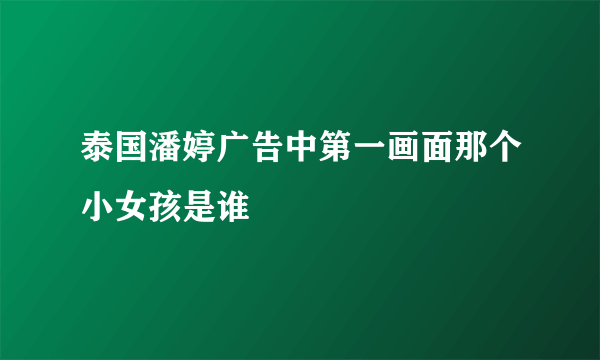 泰国潘婷广告中第一画面那个小女孩是谁